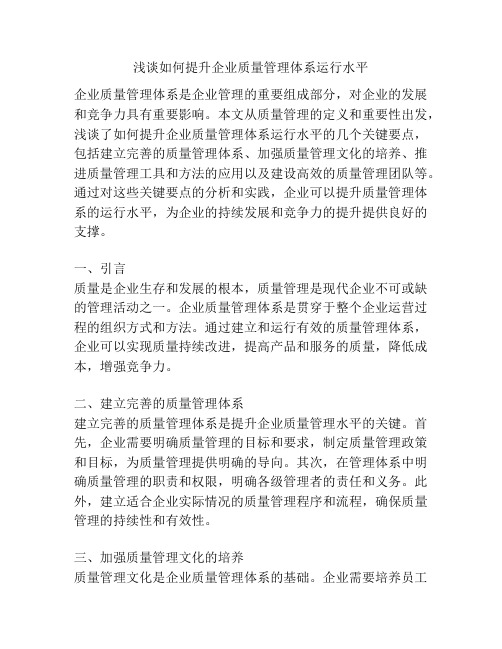 浅谈如何提升企业质量管理体系运行水平

企业质量管理体系是企业管理的重要组成部分，对企业的发展和竞争力具有重要影响。本文从质量管理的定义和重要性出发，浅谈了如何提升企业质量管理体系运行水平的几个关键要点，包括建立完善的质量管理体系、加强质量管理文化的培养、推进质量管理工具和方法的应用以及建设高效的质量管理团队等。通过对这些关键要点的分析和实践，企业可以提升质量管理体系的运行水平，为企业的持续发展和竞争力的提升提供良好的支撑。

一、引言
质量是企业生存和发展的根本，质量管理是现代企业不可或缺的管理活动之一。企业质量管理体系是贯穿于整个企业运营过程的组织方式和方法。通过建立和运行有效的质量管理体系，企业可以实现质量持续改进，提高产品和服务的质量，降低成本，增强竞争力。

二、建立完善的质量管理体系
建立完善的质量管理体系是提升企业质量管理水平的关键。首先，企业需要明确质量管理的目标和要求，制定质量管理政策和目标，为质量管理提供明确的导向。其次，在管理体系中明确质量管理的职责和权限，明确各级管理者的责任和义务。此外，建立适合企业实际情况的质量管理程序和流程，确保质量管理的持续性和有效性。

三、加强质量管理文化的培养
质量管理文化是企业质量管理体系的基础。企业需要培养员工